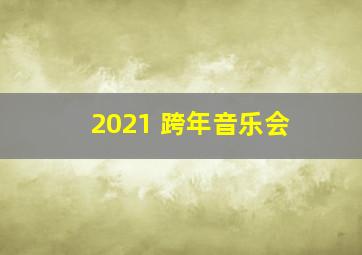 2021 跨年音乐会